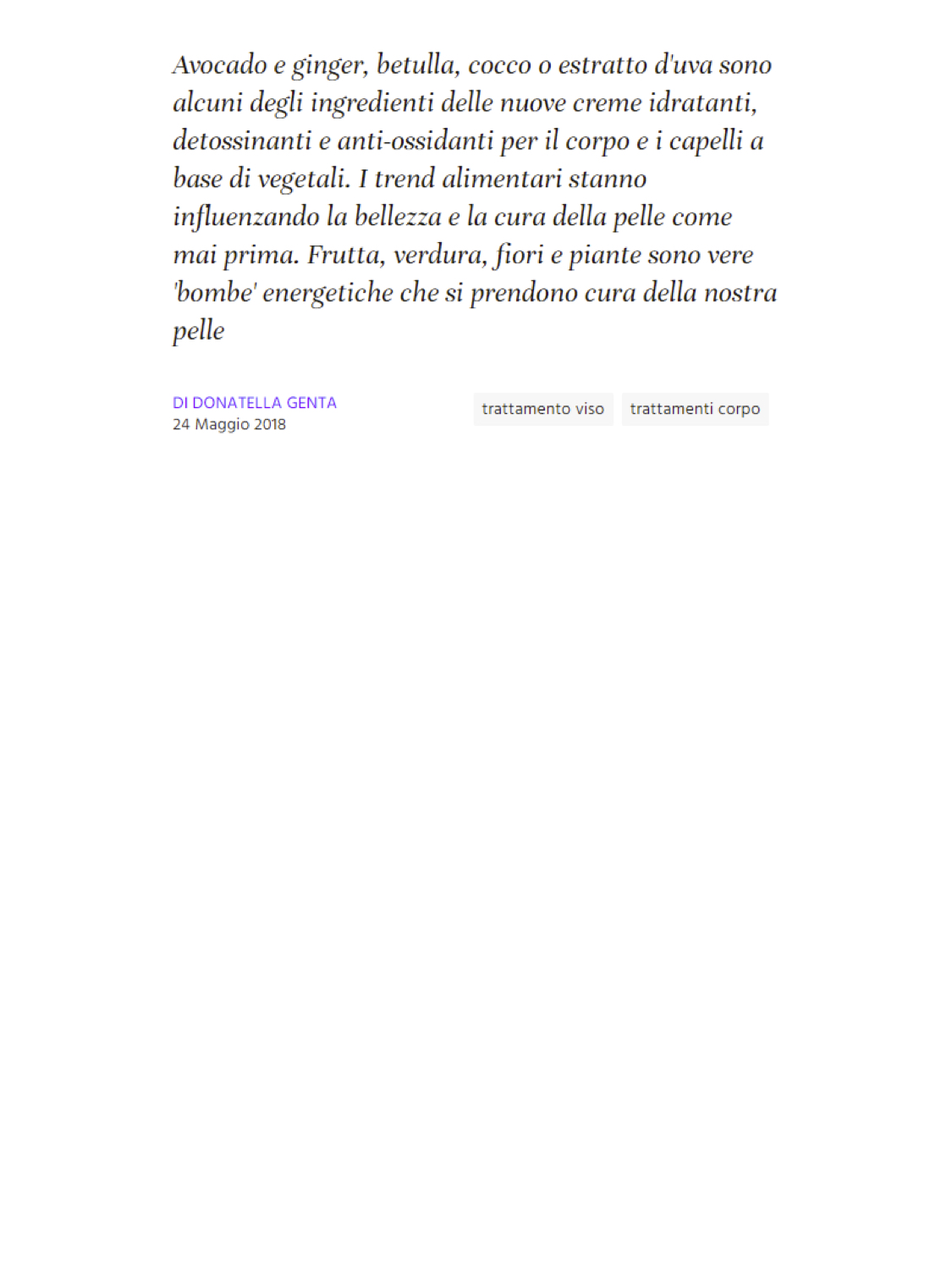 Avocado e ginger, betulla, cocco o estratto d'uva sono alcuni degli ingredienti delle nuove creme idratanti, detossinanti e anti-ossidanti per il corpo e i capelli a base di vegetali. I trend alimentari stanno influenzando la bellezza e la cura della pelle come mai prima. Frutta, verdura, fiori e piante sono vere 'bombe' energetiche che si prendono cura della nostra pelle

DI DONATELLA GENTA
24 Maggio 2018

trattamento viso

trattamenti corpo